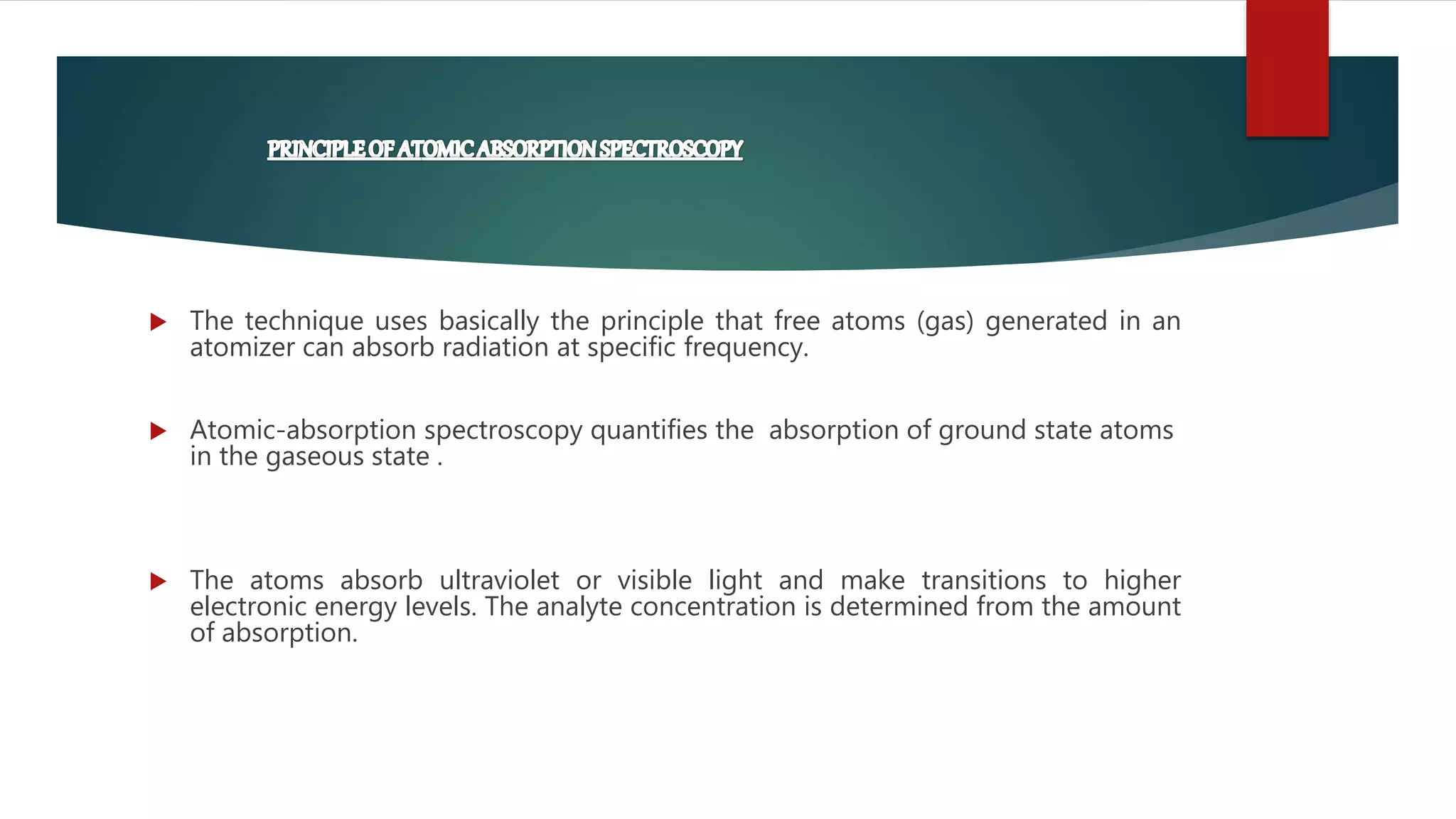 PRINCIPLE OF ATOMIC ABSORPTION SPECTROSCOPY

The technique uses basically the principle that free atoms (gas) generated in an atomizer can absorb radiation at specific frequency.

Atomic-absorption spectroscopy quantifies the absorption of ground state atoms in the gaseous state .

The atoms absorb ultraviolet or visible light and make transitions to higher electronic energy levels. The analyte concentration is determined from the amount of absorption.